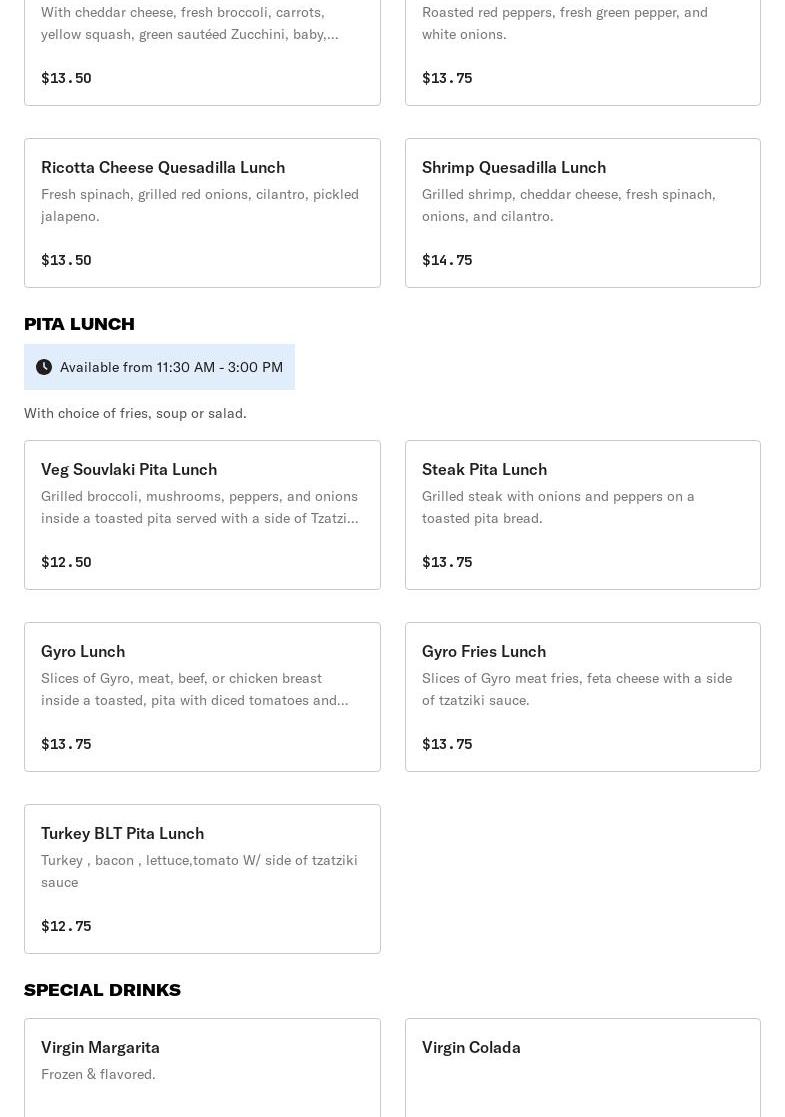 With cheddar cheese, fresh broccoli, carrots, yellow squash, green sautéed Zucchini, baby,...

$13.50

Roasted red peppers, fresh green pepper, and white onions.

$13.75

Ricotta Cheese Quesadilla Lunch

Fresh spinach, grilled red onions, cilantro, pickled jalapeno.

$13.50

Shrimp Quesadilla Lunch

Grilled shrimp, cheddar cheese, fresh spinach, onions, and cilantro.

$14.75

PITA LUNCH

Available from 11:30 AM - 3:00 PM

With choice of fries, soup or salad.

Veg Souvlaki Pita Lunch

Grilled broccoli, mushrooms, peppers, and onions inside a toasted pita served with a side of Tzatzi...

$12.50

Steak Pita Lunch

Grilled steak with onions and peppers on a toasted pita bread.

$13.75

Gyro Lunch

Slices of Gyro, meat, beef, or chicken breast inside a toasted, pita with diced tomatoes and...

$13.75

Gyro Fries Lunch

Slices of Gyro meat fries, feta cheese with a side of tzatziki sauce.

$13.75

Turkey BLT Pita Lunch

Turkey , bacon , lettuce,tomato W/ side of tzatziki sauce

$12.75

SPECIAL DRINKS

Virgin Margarita

Frozen & flavored.

Virgin Colada